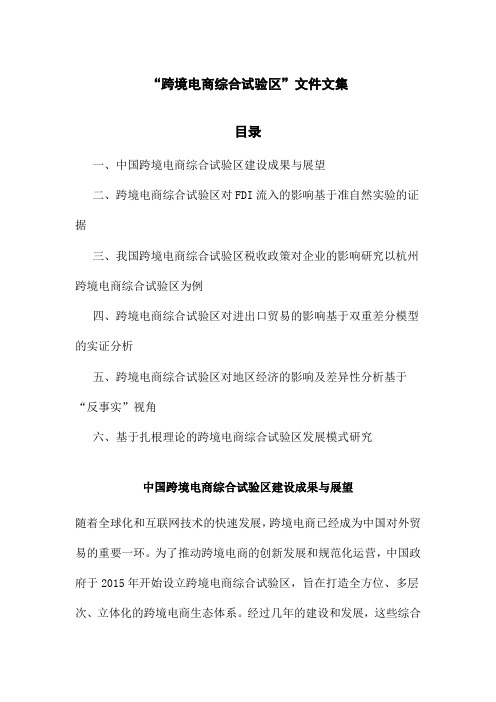 “跨境电商综合试验区”文件文集

目录

一、中国跨境电商综合试验区建设成果与展望

二、跨境电商综合试验区对FDI流入的影响基于准自然实验的证据

三、我国跨境电商综合试验区税收政策对企业的影响研究以杭州跨境电商综合试验区为例

四、跨境电商综合试验区对进出口贸易的影响基于双重差分模型的实证分析

五、跨境电商综合试验区对地区经济的影响及差异性分析基于“反事实”视角

六、基于扎根理论的跨境电商综合试验区发展模式研究

中国跨境电商综合试验区建设成果与展望

随着全球化和互联网技术的快速发展，跨境电商已经成为中国对外贸易的重要一环。为了推动跨境电商的创新发展和规范化运营，中国政府于2015年开始设立跨境电商综合试验区，旨在打造全方位、多层次、立体化的跨境电商生态体系。经过几年的建设和发展，这些综合